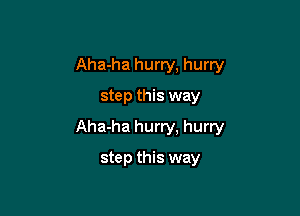 Aha-ha hurry, hurry

step this way

Aha-ha hurry, hurry

step this way